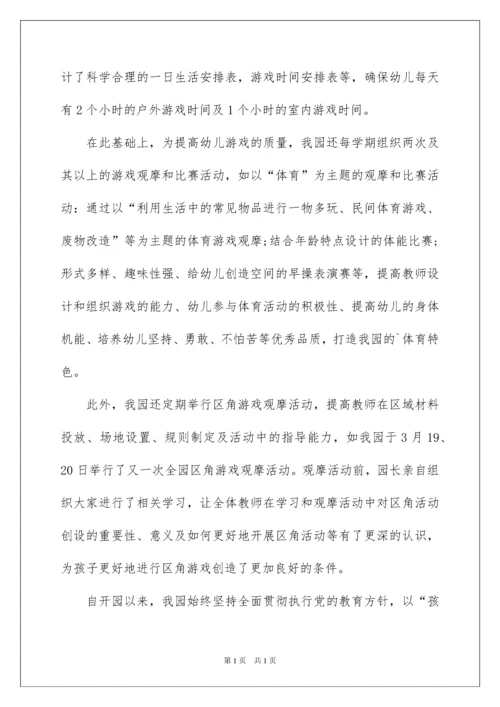 计了科学合理的一日生活安排表，游戏时间安排表等，确保幼儿每天有2个小时的户外游戏时间及1个小时的室内游戏时间。

在此基础上，为提高幼儿游戏的质量，我园还每学期组织两次及其以上的游戏观摩和比赛活动，如以“体育”为主题的观摩和比赛活动：通过以“利用生活中的常见物品进行一物多玩、民间体育游戏、废物改造”等为主题的体育游戏观摩;结合年龄特点设计的体能比赛;形式多样、趣味性强、给幼儿创造空间的早操表演赛等，提高教师设计和组织游戏的能力、幼儿参与体育活动的积极性、提高幼儿的身体机能、培养幼儿坚持、勇敢、不怕苦等优秀品质，打造我园的`体育特色。

此外，我园还定期举行区角游戏观摩活动，提高教师在区域材料投放、场地设置、规则制定及活动中的指导能力，如我园于3月19、20日举行了又一次全园区角游戏观摩活动。观摩活动前，园长亲自组织大家进行了相关学习，让全体教师在学习和观摩活动中对区角活动创设的重要性、意义及如何更好地开展区角活动等有了更深的认识，为孩子更好地进行区角游戏创造了更加良好的条件。

自开园以来，我园始终坚持全面贯彻执行党的教育方针，以“孩

第1页 共1页